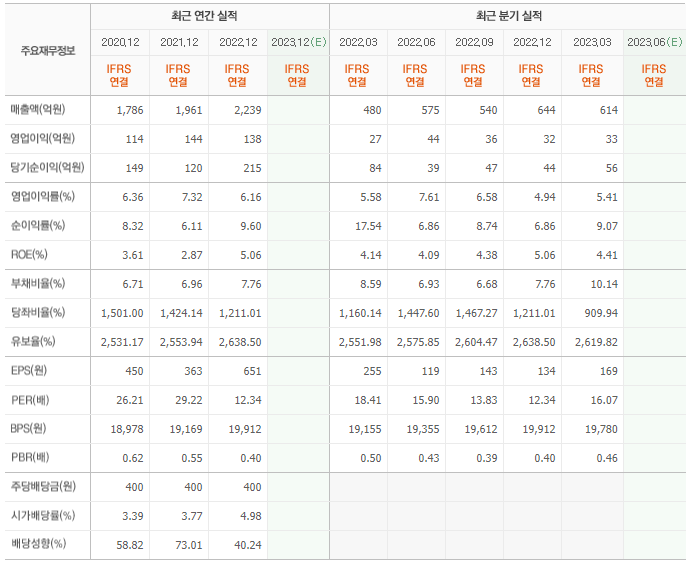 | 주요재무정보 | 최근 연간 실적 | | | | 최근 분기 실적 | | | | | |
|---|---|---|---|---|---|---|---|---|---|---|
| | 2020.12 | 2021.12 | 2022.12 | 2023.12(E) | 2022.03 | 2022.06 | 2022.09 | 2022.12 | 2023.03 | 2023.06(E) |
| | IFRS 연결 | IFRS 연결 | IFRS 연결 | IFRS 연결 | IFRS 연결 | IFRS 연결 | IFRS 연결 | IFRS 연결 | IFRS 연결 | IFRS 연결 |
| 매출액(억원) | 1,786 | 1,961 | 2,239 | | 480 | 575 | 540 | 644 | 614 | |
| 영업이익(억원) | 114 | 144 | 138 | | 27 | 44 | 36 | 32 | 33 | |
| 당기순이익(억원) | 149 | 120 | 215 | | 84 | 39 | 47 | 44 | 56 | |
| 영업이익률(%) | 6.36 | 7.32 | 6.16 | | 5.58 | 7.61 | 6.58 | 4.94 | 5.41 | |
| 순이익률(%) | 8.32 | 6.11 | 9.60 | | 17.54 | 6.86 | 8.74 | 6.86 | 9.07 | |
| ROE(%) | 3.61 | 2.87 | 5.06 | | 4.14 | 4.09 | 4.38 | 5.06 | 4.41 | |
| 부채비율(%) | 6.71 | 6.96 | 7.76 | | 8.59 | 6.93 | 6.68 | 7.76 | 10.14 | |
| 당좌비율(%) | 1,501.00 | 1,424.14 | 1,211.01 | | 1,160.14 | 1,447.60 | 1,467.27 | 1,211.01 | 909.94 | |
| 유보율(%) | 2,531.17 | 2,553.94 | 2,638.50 | | 2,551.98 | 2,575.85 | 2,604.47 | 2,638.50 | 2,619.82 | |
| EPS(원) | 450 | 363 | 651 | | 255 | 119 | 143 | 134 | 169 | |
| PER(배) | 26.21 | 29.22 | 12.34 | | 18.41 | 15.90 | 13.83 | 12.34 | 16.07 | |
| BPS(원) | 18,978 | 19,169 | 19,912 | | 19,155 | 19,355 | 19,612 | 19,912 | 19,780 | |
| PBR(배) | 0.62 | 0.55 | 0.40 | | 0.50 | 0.43 | 0.39 | 0.40 | 0.46 | |
| 주당배당금(원) | 400 | 400 | 400 | | | | | | | |
| 시가배당률(%) | 3.39 | 3.77 | 4.98 | | | | | | | |
| 배당성향(%) | 58.82 | 73.01 | 40.24 | | | | | | | |